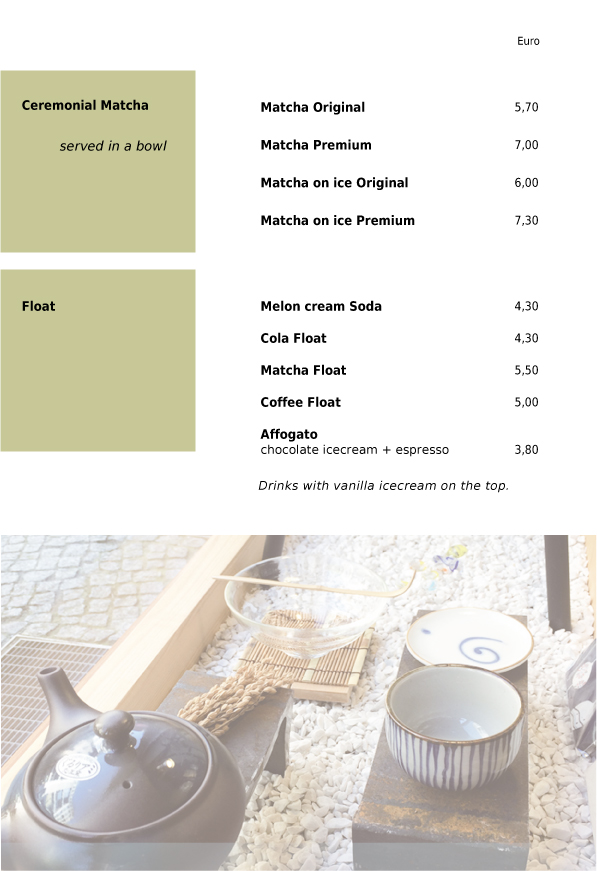 Euro

Ceremonial Matcha

served in a bowl

| | |
|---|---|
| Matcha Original | 5,70 |
| Matcha Premium | 7,00 |
| Matcha on ice Original | 6,00 |
| Matcha on ice Premium | 7,30 |

Float

| | |
|---|---|
| Melon cream Soda | 4,30 |
| Cola Float | 4,30 |
| Matcha Float | 5,50 |
| Coffee Float | 5,00 |
| Affogato chocolate icecream + espresso | 3,80 |

Drinks with vanilla icecream on the top.